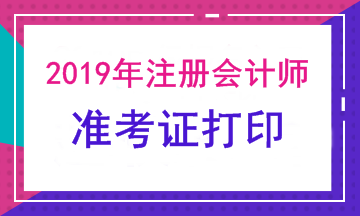 2019年注册会计师

准考证打印